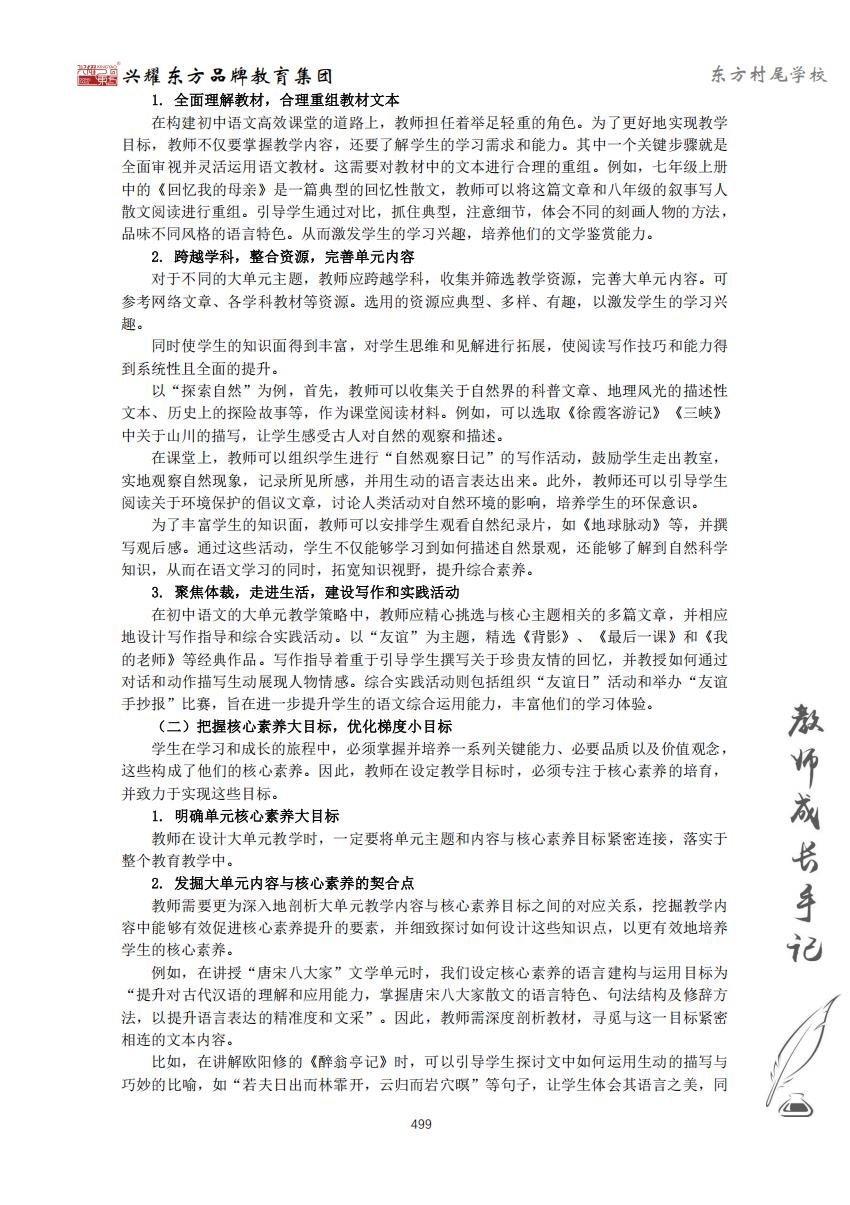 兴耀东方品牌教育集团

东方村尾学校

1. 全面理解教材，合理重组教材文本

在构建初中语文高效课堂的道路上，教师担任着举足轻重的角色。为了更好地实现教学目标，教师不仅要掌握教学内容，还要了解学生的学习需求和能力。其中一个关键步骤就是全面审视并灵活运用语文教材。这需要对教材中的文本进行合理的重组。例如，七年级上册中的《回忆我的母亲》是一篇典型的回忆性散文，教师可以将这篇文章和八年级的叙事写人散文阅读进行重组。引导学生通过对比，抓住典型，注意细节，体会不同的刻画人物的方法，品味不同风格的语言特色。从而激发学生的学习兴趣，培养他们的文学鉴赏能力。

2. 跨越学科，整合资源，完善单元内容

对于不同的大单元主题，教师应跨越学科，收集并筛选教学资源，完善大单元内容。可参考网络文章、各学科教材等资源。选用的资源应典型、多样、有趣，以激发学生的学习兴趣。

同时使学生的知识面得到丰富，对学生思维和见解进行拓展，使阅读写作技巧和能力得到系统性且全面的提升。

以“探索自然”为例，首先，教师可以收集关于自然界的科普文章、地理风光的描述性文本、历史上的探险故事等，作为课堂阅读材料。例如，可以选取《徐霞客游记》《三峡》中关于山川的描写，让学生感受古人对自然的观察和描述。

在课堂上，教师可以组织学生进行“自然观察日记”的写作活动，鼓励学生走出教室，实地观察自然现象，记录所见所感，并用生动的语言表达出来。此外，教师还可以引导学生阅读关于环境保护的倡议文章，讨论人类活动对自然环境的影响，培养学生的环保意识。

为了丰富学生的知识面，教师可以安排学生观看自然纪录片，如《地球脉动》等，并撰写观后感。通过这些活动，学生不仅能够学习到如何描述自然景观，还能够了解到自然科学知识，从而在语文学习的同时，拓宽知识视野，提升综合素养。

3. 聚焦体裁，走进生活，建设写作和实践活动

在初中语文的大单元教学策略中，教师应精心挑选与核心主题相关的多篇文章，并相应地设计写作指导和综合实践活动。以“友谊”为主题，精选《背影》、《最后一课》和《我的老师》等经典作品。写作指导着重于引导学生撰写关于珍贵友情的回忆，并教授如何通过对话和动作描写生动展现人物情感。综合实践活动则包括组织“友谊日”活动和举办“友谊手抄报”比赛，旨在进一步提升学生的语文综合运用能力，丰富他们的学习体验。

（二）把握核心素养大目标，优化梯度小目标

学生在学习和成长的旅程中，必须掌握并培养一系列关键能力、必要品质以及价值观念，这些构成了他们的核心素养。因此，教师在设定教学目标时，必须专注于核心素养的培育，并致力于实现这些目标。

1. 明确单元核心素养大目标

教师在设计大单元教学时，一定要将单元主题和内容与核心素养目标紧密连接，落实于整个教育教学中。

2. 发掘大单元内容与核心素养的契合点

教师需要更为深入地剖析大单元教学内容与核心素养目标之间的对应关系，挖掘教学内容中能够有效促进核心素养提升的要素，并细致探讨如何设计这些知识点，以更有效地培养学生的核心素养。

例如，在讲授“唐宋八大家”文学单元时，我们设定核心素养的语言建构与运用目标为“提升对古代汉语的理解和应用能力，掌握唐宋八大家散文的语言特色、句法结构及修辞方法，以提升语言表达的精准度和文采”。因此，教师需深度剖析教材，寻觅与这一目标紧密相连的文本内容。

比如，在讲解欧阳修的《醉翁亭记》时，可以引导学生探讨文中如何运用生动的描写与巧妙的比喻，如“若夫日出而林霏开，云归而岩穴暝”等句子，让学生体会其语言之美，同

教师成长手记

499